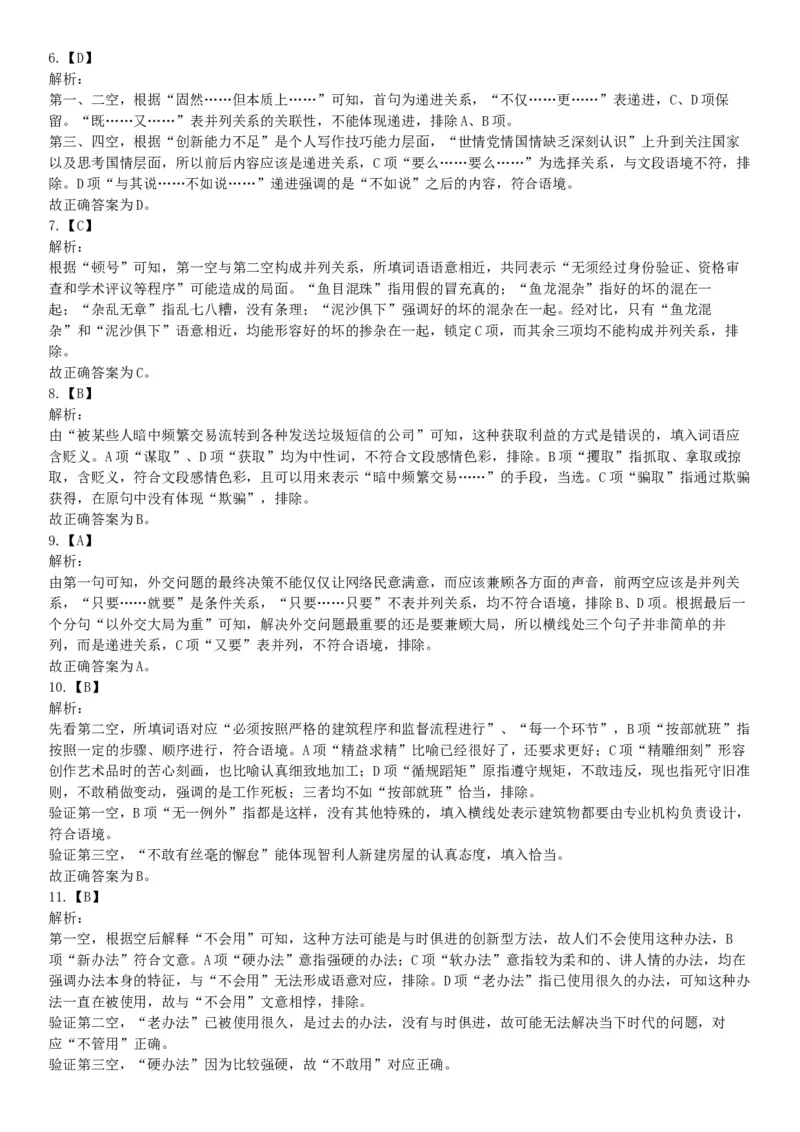 6.【D】
解析：
第一、二空，根据“固然……但本质上……”可知，首句为递进关系，“不仅……更……”表递进，C、D项保留。“既……又……”表并列关系的关联性，不能体现递进，排除A、B项。
第三、四空，根据“创新能力不足”是个人写作技巧能力层面，“世情党情国情缺乏深刻认识”上升到关注国家以及思考国情层面，所以前后内容应该是递进关系，C项“要么……要么……”为选择关系，与文段语境不符，排除。D项“与其说……不如说……”递进强调的是“不如说”之后的内容，符合语境。
故正确答案为D。
7.【C】
解析：
根据“顿号”可知，第一空与第二空构成并列关系，所填词语语意相近，共同表示“无须经过身份验证、资格审查和学术评议等程序”可能造成的局面。“鱼目混珠”指用假的冒充真的；“鱼龙混杂”指好的坏的混在一起；“杂乱无章”指乱七八糟，没有条理；“泥沙俱下”强调好的坏的混杂在一起。经对比，只有“鱼龙混杂”和“泥沙俱下”语意相近，均能形容好的坏的掺杂在一起，锁定C项，而其余三项均不能构成并列关系，排除。
故正确答案为C。
8.【B】
解析：
由“被某些人暗中频繁交易流转到各种发送垃圾短信的公司”可知，这种获取利益的方式是错误的，填入词语应含贬义。A项“谋取”、D项“获取”均为中性词，不符合文段感情色彩，排除。B项“攫取”指抓取、拿取或掠取，含贬义，符合文段感情色彩，且可以用来表示“暗中频繁交易……”的手段，当选。C项“骗取”指通过欺骗获得，在原句中没有体现“欺骗”，排除。
故正确答案为B。
9.【A】
解析：
由第一句可知，外交问题的最终决策不能仅仅让网络民意满意，而应该兼顾各方面的声音，前两空应该是并列关系，“只要……就要”是条件关系，“只要……只要”不表并列关系，均不符合语境，排除B、D项。根据最后一个分句“以外交大局为重”可知，解决外交问题最重要的还是要兼顾大局，所以横线处三个句子并非简单的并列，而是递进关系，C项“又要”表并列，不符合语境，排除。
故正确答案为A。
10.【B】
解析：
先看第二空，所填词语对应“必须按照严格的建筑程序和监督流程进行”、“每一个环节”，B项“按部就班”指按照一定的步骤、顺序进行，符合语境。A项“精益求精”比喻已经很好了，还要求更好；C项“精雕细刻”形容创作艺术品时的苦心刻画，也比喻认真细致地加工；D项“循规蹈矩”原指遵守规矩，不敢违反，现也指死守旧准则，不敢稍做变动，强调的是工作死板；三者均不如“按部就班”恰当，排除。
验证第一空，B项“无一例外”指都是这样，没有其他特殊的，填入横线处表示建筑物都要由专业机构负责设计，符合语境。
验证第三空，“不敢有丝毫的懈怠”能体现智利人新建房屋的认真态度，填入恰当。
故正确答案为B。
11.【B】
解析：
第一空，根据空后解释“不会用”可知，这种方法可能是与时俱进的创新型方法，故人们不会使用这种办法，B项“新办法”符合文意。A项“硬办法”意指强硬的办法；C项“软办法”意指较为柔和的、讲人情的办法，均在强调办法本身的特征，与“不会用”无法形成语意对应，排除。D项“老办法”指已使用很久的办法，可知这种办法一直在被使用，故与“不会用”文意相悖，排除。
验证第二空，“老办法”已被使用很久，是过去的办法，没有与时俱进，故可能无法解决当下时代的问题，对应“不管用”正确。
验证第三空，“硬办法”因为比较强硬，故“不敢用”对应正确。